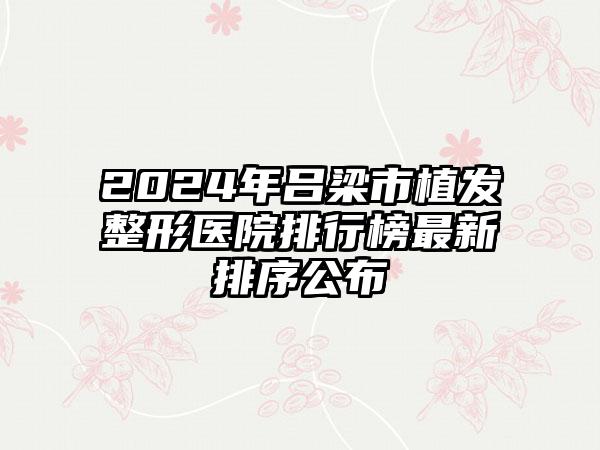 2024年吕梁市植发整形医院排行榜最新排序公布